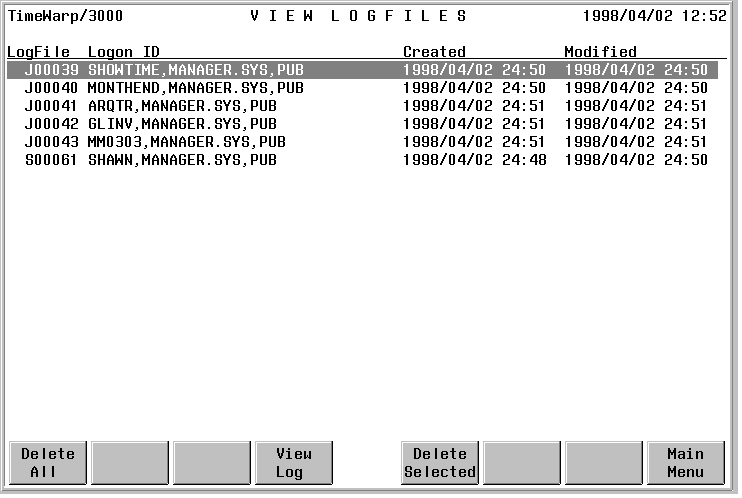 TimeWarp/3000 V I E W L O G F I L E S 1998/04/02 12:52

| LogFile | Logon ID | Created | Modified |
|---|---|---|---|
| J00039 | SHOWTIME,MANAGER.SYS,PUB | 1998/04/02 24:50 | 1998/04/02 24:50 |
| J00040 | MONTHEND,MANAGER.SYS,PUB | 1998/04/02 24:50 | 1998/04/02 24:50 |
| J00041 | ARQTR,MANAGER.SYS,PUB | 1998/04/02 24:51 | 1998/04/02 24:51 |
| J00042 | GLINV,MANAGER.SYS,PUB | 1998/04/02 24:51 | 1998/04/02 24:51 |
| J00043 | MM0303,MANAGER.SYS,PUB | 1998/04/02 24:51 | 1998/04/02 24:51 |
| S00061 | SHAWN,MANAGER.SYS,PUB | 1998/04/02 24:48 | 1998/04/02 24:50 |

Delete All

View Log

Delete Selected

Main Menu